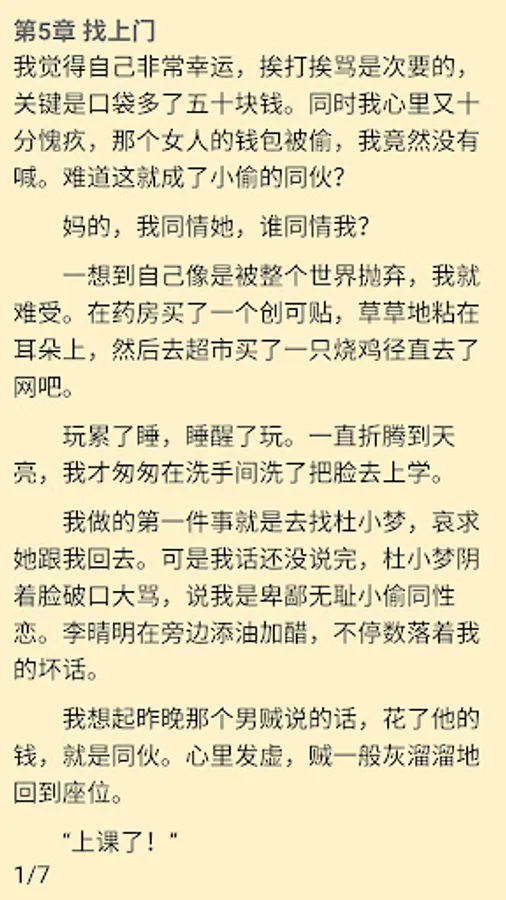 第5章 找上门

我觉得自己非常幸运，挨打挨骂是次要的，关键是口袋多了五十块钱。同时我心里又十分愧疚，那个女人的钱包被偷，我竟然没有喊。难道这就成了小偷的同伙？

妈的，我同情她，谁同情我？

一想到自己像是被整个世界抛弃，我就难受。在药房买了一个创可贴，草草地粘在耳朵上，然后去超市买了一只烧鸡径直去了网吧。

玩累了睡，睡醒了玩。一直折腾到天亮，我才匆匆在洗手间洗了把脸去上学。

我做的第一件事就是去找杜小梦，哀求她跟我回去。可是我话还没说完，杜小梦阴着脸破口大骂，说我是卑鄙无耻小偷同性恋。李晴明在旁边添油加醋，不停数落着我的坏话。

我想起昨晚那个男贼说的话，花了他的钱，就是同伙。心里发虚，贼一般灰溜溜地回到座位。

“上课了！”

1/7